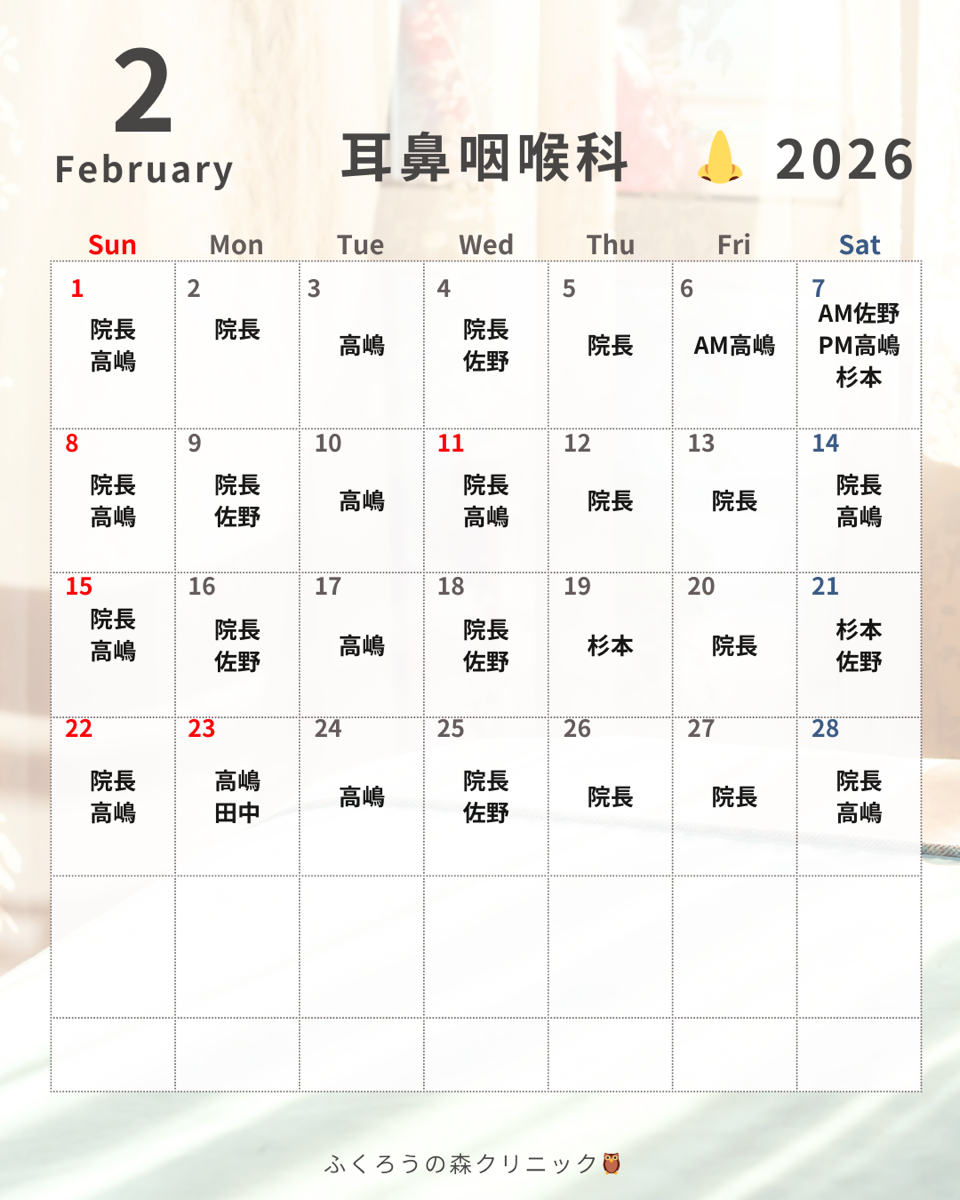 2
February

耳鼻咽喉科 2026

| Sun | Mon | Tue | Wed | Thu | Fri | Sat |
|---|---|---|---|---|---|---|
| 1 院長 高嶋 | 2 院長 | 3 高嶋 | 4 院長 佐野 | 5 院長 | 6 AM高嶋 | 7 AM佐野 PM高嶋 杉本 |
| 8 院長 高嶋 | 9 院長 佐野 | 10 高嶋 | 11 院長 高嶋 | 12 院長 | 13 院長 | 14 院長 高嶋 |
| 15 院長 高嶋 | 16 院長 佐野 | 17 高嶋 | 18 院長 佐野 | 19 杉本 | 20 院長 | 21 杉本 佐野 |
| 22 院長 高嶋 | 23 高嶋 田中 | 24 高嶋 | 25 院長 佐野 | 26 院長 | 27 院長 | 28 院長 高嶋 |
|  |  |  |  |  |  |  |
|  |  |  |  |  |  |  |

ふくろうの森クリニック